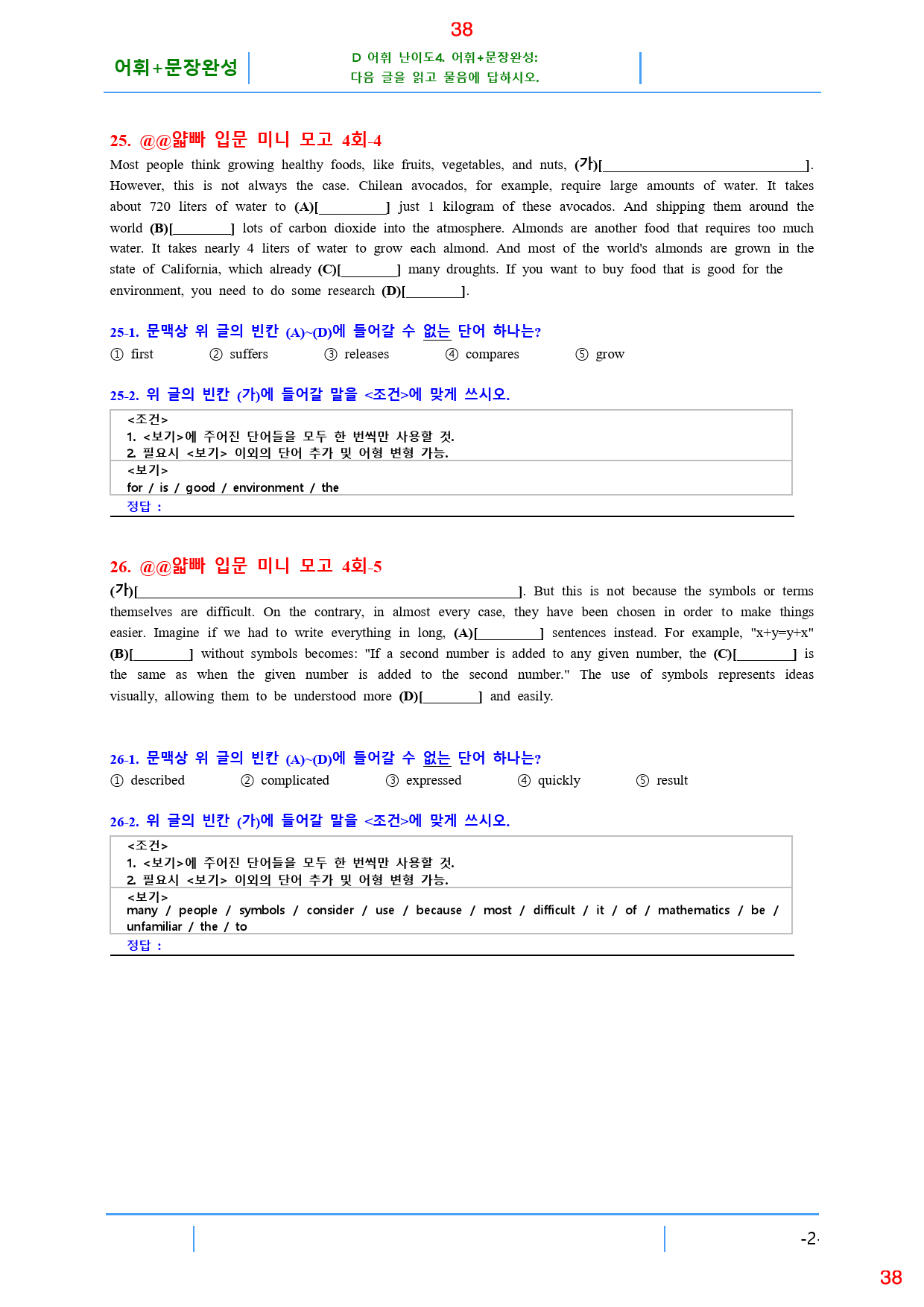 38

어휘+문장완성

D 어휘 난이도4. 어휘+문장완성:
다음 글을 읽고 물음에 답하시오.

25. @@얇빠 입문 미니 모고 4회-4

Most people think growing healthy foods, like fruits, vegetables, and nuts, (가)[____]. However, this is not always the case. Chilean avocados, for example, require large amounts of water. It takes about 720 liters of water to (A)[____] just 1 kilogram of these avocados. And shipping them around the world (B)[____] lots of carbon dioxide into the atmosphere. Almonds are another food that requires too much water. It takes nearly 4 liters of water to grow each almond. And most of the world's almonds are grown in the state of California, which already (C)[____] many droughts. If you want to buy food that is good for the environment, you need to do some research (D)[____].

25-1. 문맥상 위 글의 빈칸 (A)~(D)에 들어갈 수 없는 단어 하나는?

① first ② suffers ③ releases ④ compares ⑤ grow

25-2. 위 글의 빈칸 (가)에 들어갈 말을 <조건>에 맞게 쓰시오.

<조건>
1. <보기>에 주어진 단어들을 모두 한 번씩만 사용할 것.
2. 필요시 <보기> 이외의 단어 추가 및 어형 변형 가능.

<보기>
for / is / good / environment / the

정답 :

26. @@얇빠 입문 미니 모고 4회-5

(가)[____]. But this is not because the symbols or terms themselves are difficult. On the contrary, in almost every case, they have been chosen in order to make things easier. Imagine if we had to write everything in long, (A)[____] sentences instead. For example, "x+y=y+x" (B)[____] without symbols becomes: "If a second number is added to any given number, the (C)[____] is the same as when the given number is added to the second number." The use of symbols represents ideas visually, allowing them to be understood more (D)[____] and easily.

26-1. 문맥상 위 글의 빈칸 (A)~(D)에 들어갈 수 없는 단어 하나는?

① described ② complicated ③ expressed ④ quickly ⑤ result

26-2. 위 글의 빈칸 (가)에 들어갈 말을 <조건>에 맞게 쓰시오.

<조건>
1. <보기>에 주어진 단어들을 모두 한 번씩만 사용할 것.
2. 필요시 <보기> 이외의 단어 추가 및 어형 변형 가능.

<보기>
many / people / symbols / consider / use / because / most / difficult / it / of / mathematics / be / unfamiliar / the / to

정답 :

-2-

38